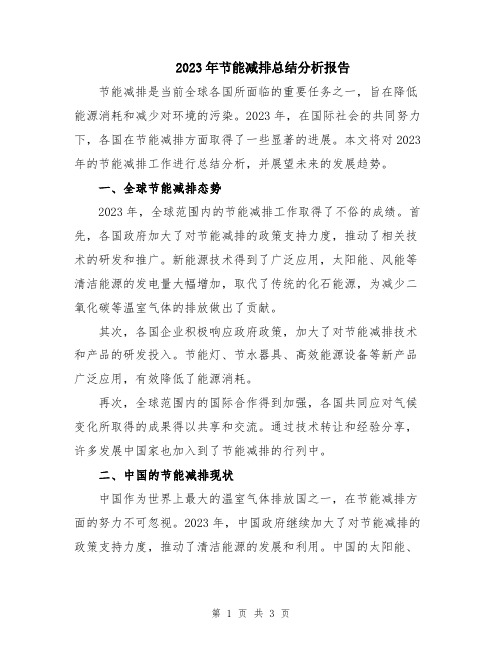 2023年节能减排总结分析报告

节能减排是当前全球各国所面临的重要任务之一，旨在降低能源消耗和减少对环境的污染。2023年，在国际社会的共同努力下，各国在节能减排方面取得了一些显著的进展。本文将对2023年的节能减排工作进行总结分析，并展望未来的发展趋势。

一、全球节能减排态势

2023年，全球范围内的节能减排工作取得了不俗的成绩。首先，各国政府加大了对节能减排的政策支持力度，推动了相关技术的研发和推广。新能源技术得到了广泛应用，太阳能、风能等清洁能源的发电量大幅增加，取代了传统的化石能源，为减少二氧化碳等温室气体的排放做出了贡献。

其次，各国企业积极响应政府政策，加大了对节能减排技术和产品的研发投入。节能灯、节水器具、高效能源设备等新产品广泛应用，有效降低了能源消耗。

再次，全球范围内的国际合作得到加强，各国共同应对气候变化所取得的成果得以共享和交流。通过技术转让和经验分享，许多发展中国家也加入到了节能减排的行列中。

二、中国的节能减排现状

中国作为世界上最大的温室气体排放国之一，在节能减排方面的努力不可忽视。2023年，中国政府继续加大了对节能减排的政策支持力度，推动了清洁能源的发展和利用。中国的太阳能、

第 1 页 共 3 页